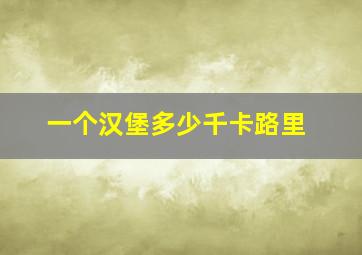 一个汉堡多少千卡路里